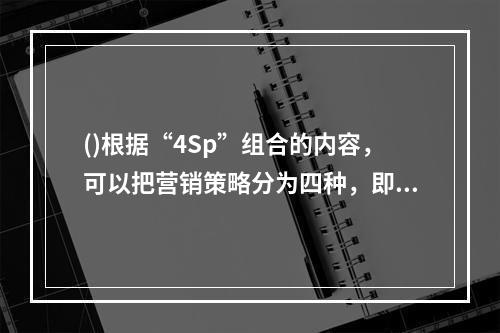 ()根据“4Sp”组合的内容，可以把营销策略分为四种，即...